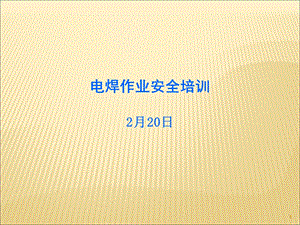 电焊作业安全培训

2月20日